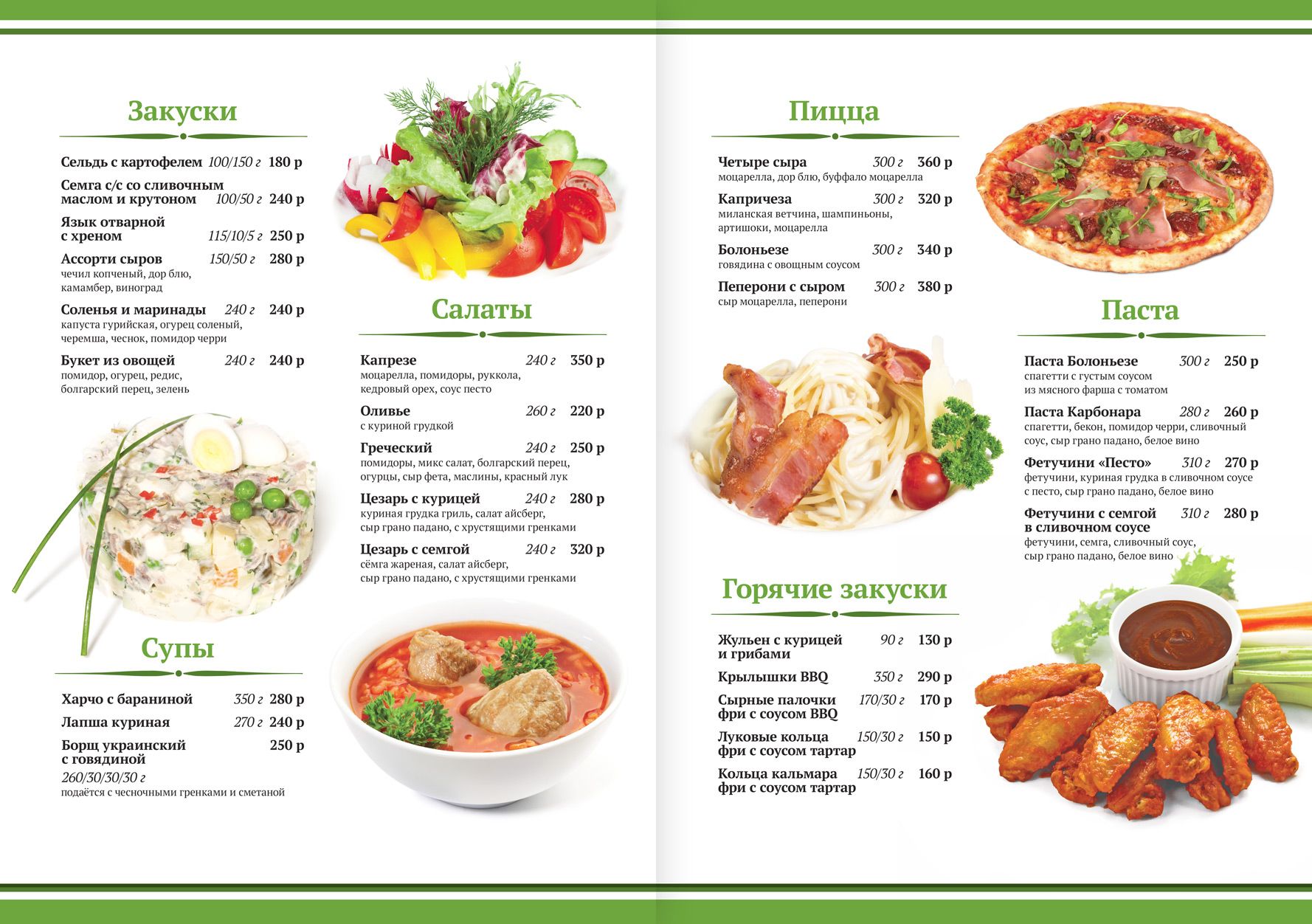 Закуски

Сельдь с картофелем 100/150 г 180 р

Семга с/с со сливочным маслом и крутоном 100/50 г 240 р

Язык отварной с хреном 115/10/5 г 250 р

Ассорти сыров 150/50 г 280 р
чечил копченый, дор блю, камамбер, виноград

Соленья и маринады 240 г 240 р
капуста гурийская, огурец соленый, черемша, чеснок, помидор черри

Букет из овощей 240 г 240 р
помидор, огурец, редис, болгарский перец, зелень

Супы

Харчо с бараниной 350 г 280 р

Лапша куриная 270 г 240 р

Борщ украинский с говядиной 250 р
260/30/30/30 г
подаётся с чесночными гренками и сметаной

Салаты

Капрезе 240 г 350 р
моцарелла, помидоры, руккола, кедровый орех, соус песто

Оливье 260 г 220 р
с куриной грудкой

Греческий 240 г 250 р
помидоры, микс салат, болгарский перец, огурцы, сыр фета, маслины, красный лук

Цезарь с курицей 240 г 280 р
куриная грудка гриль, салат айсберг, сыр грано падано, с хрустящими гренками

Цезарь с семгой 240 г 320 р
сёмга жареная, салат айсберг, сыр грано падано, с хрустящими гренками

Пицца

Четыре сыра 300 г 360 р
моцарелла, дор блю, буффало моцарелла

Капричеза 300 г 320 р
миланская ветчина, шампиньоны, артишоки, моцарелла

Болоньезе 300 г 340 р
говядина с овощным соусом

Пеперони с сыром 300 г 380 р
сыр моцарелла, пеперони

Горячие закуски

Жульен с курицей и грибами 90 г 130 р

Крылышки BBQ 350 г 290 р

Сырные палочки фри с соусом BBQ 170/30 г 170 р

Луковые кольца фри с соусом тартар 150/30 г 150 р

Кольца кальмара фри с соусом тартар 150/30 г 160 р

Паста

Паста Болоньезе 300 г 250 р
спагетти с густым соусом из мясного фарша с томатом

Паста Карбонара 280 г 260 р
спагетти, бекон, помидор черри, сливочный соус, сыр грано падано, белое вино

Фетучини «Песто» 310 г 270 р
фетучини, куриная грудка в сливочном соусе с песто, сыр грано падано, белое вино

Фетучини с семгой в сливочном соусе 310 г 280 р
фетучини, семга, сливочный соус, сыр грано падано, белое вино